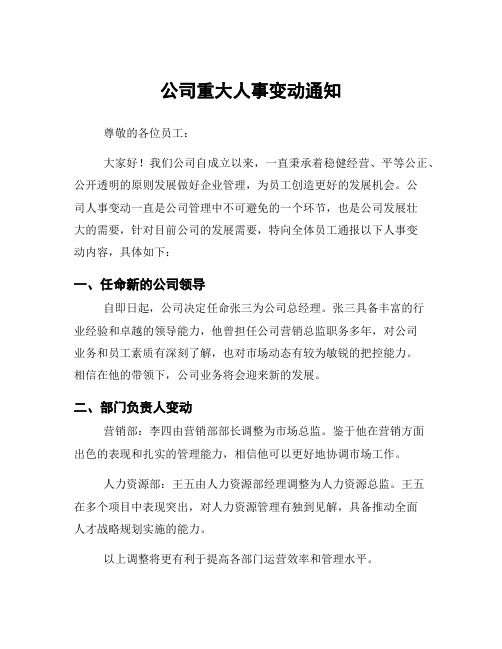 公司重大人事变动通知

尊敬的各位员工：

大家好！我们公司自成立以来，一直秉承着稳健经营、平等公正、公开透明的原则发展做好企业管理，为员工创造更好的发展机会。公司人事变动一直是公司管理中不可避免的一个环节，也是公司发展壮大的需要，针对目前公司的发展需要，特向全体员工通报以下人事变动内容，具体如下：

一、任命新的公司领导

自即日起，公司决定任命张三为公司总经理。张三具备丰富的行业经验和卓越的领导能力，他曾担任公司营销总监职务多年，对公司业务和员工素质有深刻了解，也对市场动态有较为敏锐的把控能力。相信在他的带领下，公司业务将会迎来新的发展。

二、部门负责人变动

营销部：李四由营销部部长调整为市场总监。鉴于他在营销方面出色的表现和扎实的管理能力，相信他可以更好地协调市场工作。

人力资源部：王五由人力资源部经理调整为人力资源总监。王五在多个项目中表现突出，对人力资源管理有独到见解，具备推动全面人才战略规划实施的能力。

以上调整将更有利于提高各部门运营效率和管理水平。